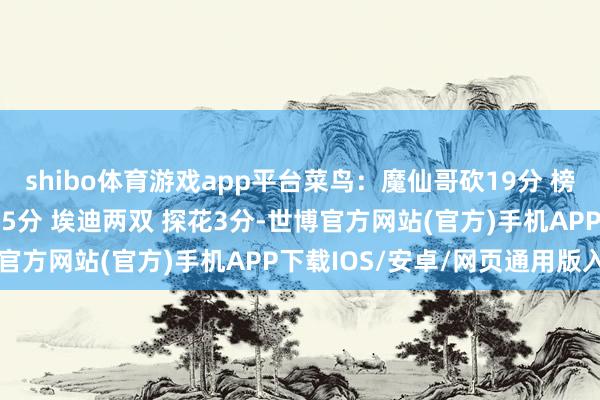 shibo体育游戏app平台菜鸟：魔仙哥砍19分 榜
5分 埃迪两双 探花3分-世博官方网站(官方)手机APP
官方网站(官方)手机APP下载IOS/安卓/网页通用版入